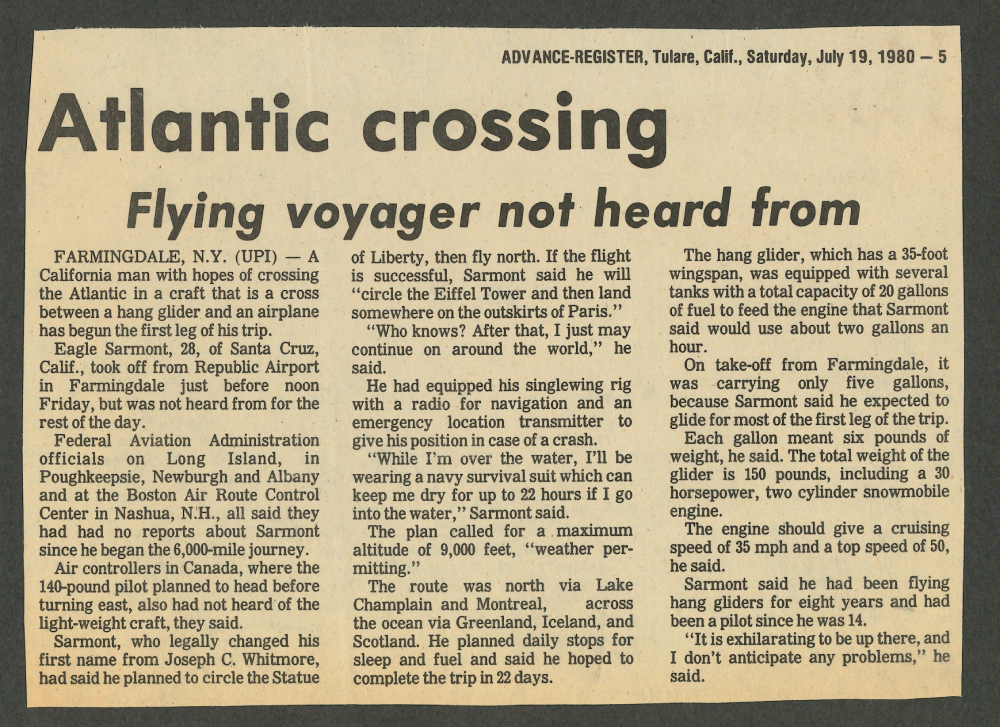 ADVANCE-REGISTER, Tulare, Calif., Saturday, July 19, 1980 — 5

Atlantic crossing

Flying voyager not heard from

FARMINGDALE, N.Y. (UPI) — A California man with hopes of crossing the Atlantic in a craft that is a cross between a hang glider and an airplane has begun the first leg of his trip.

Eagle Sarmont, 28, of Santa Cruz, Calif., took off from Republic Airport in Farmingdale just before noon Friday, but was not heard from for the rest of the day.

Federal Aviation Administration officials on Long Island, in Poughkeepsie, Newburgh and Albany and at the Boston Air Route Control Center in Nashua, N.H., all said they had had no reports about Sarmont since he began the 6,000-mile journey.

Air controllers in Canada, where the 140-pound pilot planned to head before turning east, also had not heard of the light-weight craft, they said.

Sarmont, who legally changed his first name from Joseph C. Whitmore, had said he planned to circle the Statue of Liberty, then fly north. If the flight is successful, Sarmont said he will "circle the Eiffel Tower and then land somewhere on the outskirts of Paris."

"Who knows? After that, I just may continue on around the world," he said.

He had equipped his singlewing rig with a radio for navigation and an emergency location transmitter to give his position in case of a crash.

"While I'm over the water, I'll be wearing a navy survival suit which can keep me dry for up to 22 hours if I go into the water," Sarmont said.

The plan called for a maximum altitude of 9,000 feet, "weather permitting."

The route was north via Lake Champlain and Montreal, across the ocean via Greenland, Iceland, and Scotland. He planned daily stops for sleep and fuel and said he hoped to complete the trip in 22 days.

The hang glider, which has a 35-foot wingspan, was equipped with several tanks with a total capacity of 20 gallons of fuel to feed the engine that Sarmont said would use about two gallons an hour.

On take-off from Farmingdale, it was carrying only five gallons, because Sarmont said he expected to glide for most of the first leg of the trip.

Each gallon meant six pounds of weight, he said. The total weight of the glider is 150 pounds, including a 30 horsepower, two cylinder snowmobile engine.

The engine should give a cruising speed of 35 mph and a top speed of 50, he said.

Sarmont said he had been flying hang gliders for eight years and had been a pilot since he was 14.

"It is exhilarating to be up there, and I don't anticipate any problems," he said.